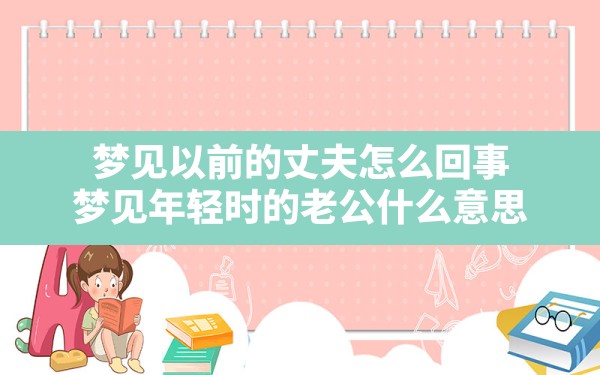 梦见以前的丈夫怎么回事
梦见年轻时的老公什么意思